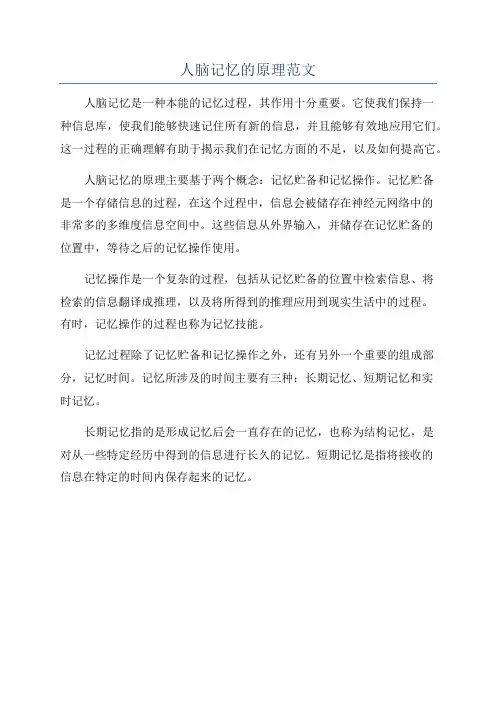 人脑记忆的原理范文

人脑记忆是一种本能的记忆过程，其作用十分重要。它使我们保持一种信息库，使我们能够快速记住所有新的信息，并且能够有效地应用它们。这一过程的正确理解有助于揭示我们在记忆方面的不足，以及如何提高它。

人脑记忆的原理主要基于两个概念：记忆贮备和记忆操作。记忆贮备是一个存储信息的过程，在这个过程中，信息会被储存在神经元网络中的非常多的多维度信息空间中。这些信息从外界输入，并储存在记忆贮备的位置中，等待之后的记忆操作使用。

记忆操作是一个复杂的过程，包括从记忆贮备的位置中检索信息、将检索的信息翻译成推理，以及将所得到的推理应用到现实生活中的过程。有时，记忆操作的过程也称为记忆技能。

记忆过程除了记忆贮备和记忆操作之外，还有另外一个重要的组成部分，记忆时间。记忆所涉及的时间主要有三种：长期记忆、短期记忆和实时记忆。

长期记忆指的是形成记忆后会一直存在的记忆，也称为结构记忆，是对从一些特定经历中得到的信息进行长久的记忆。短期记忆是指将接收的信息在特定的时间内保存起来的记忆。